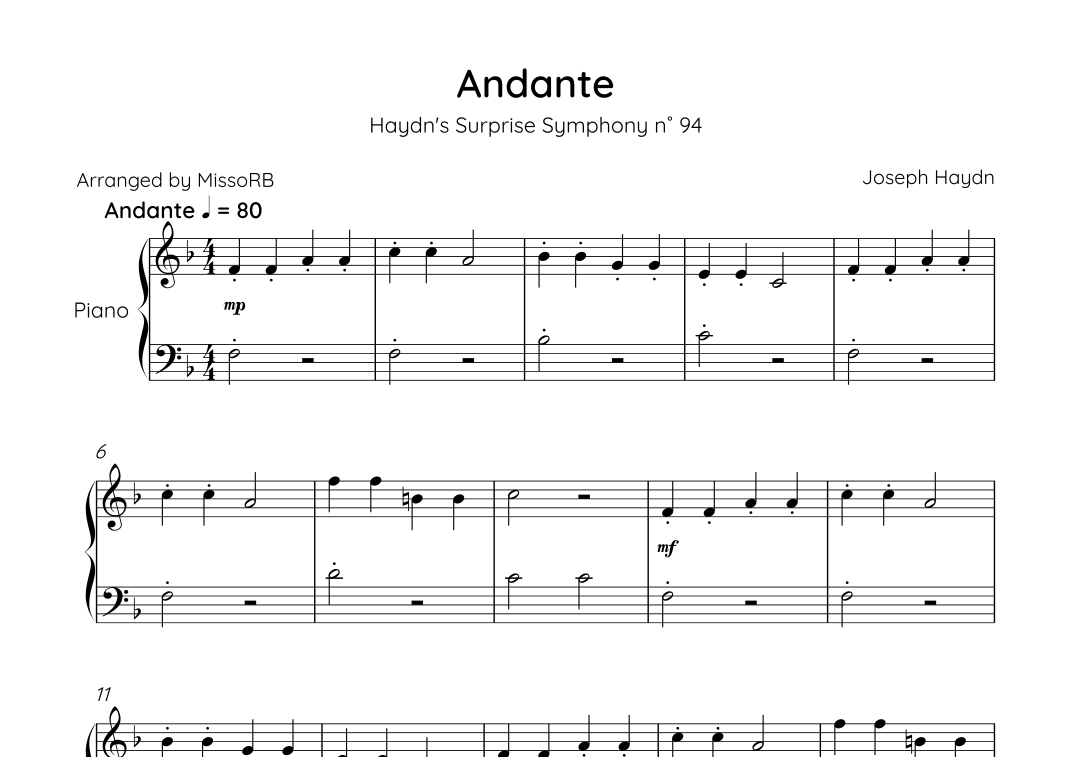 Andante

Haydn's Surprise Symphony n° 94

Arranged by MissoRB

Joseph Haydn

Andante ♩ = 80

Piano

mp

6

mf

11